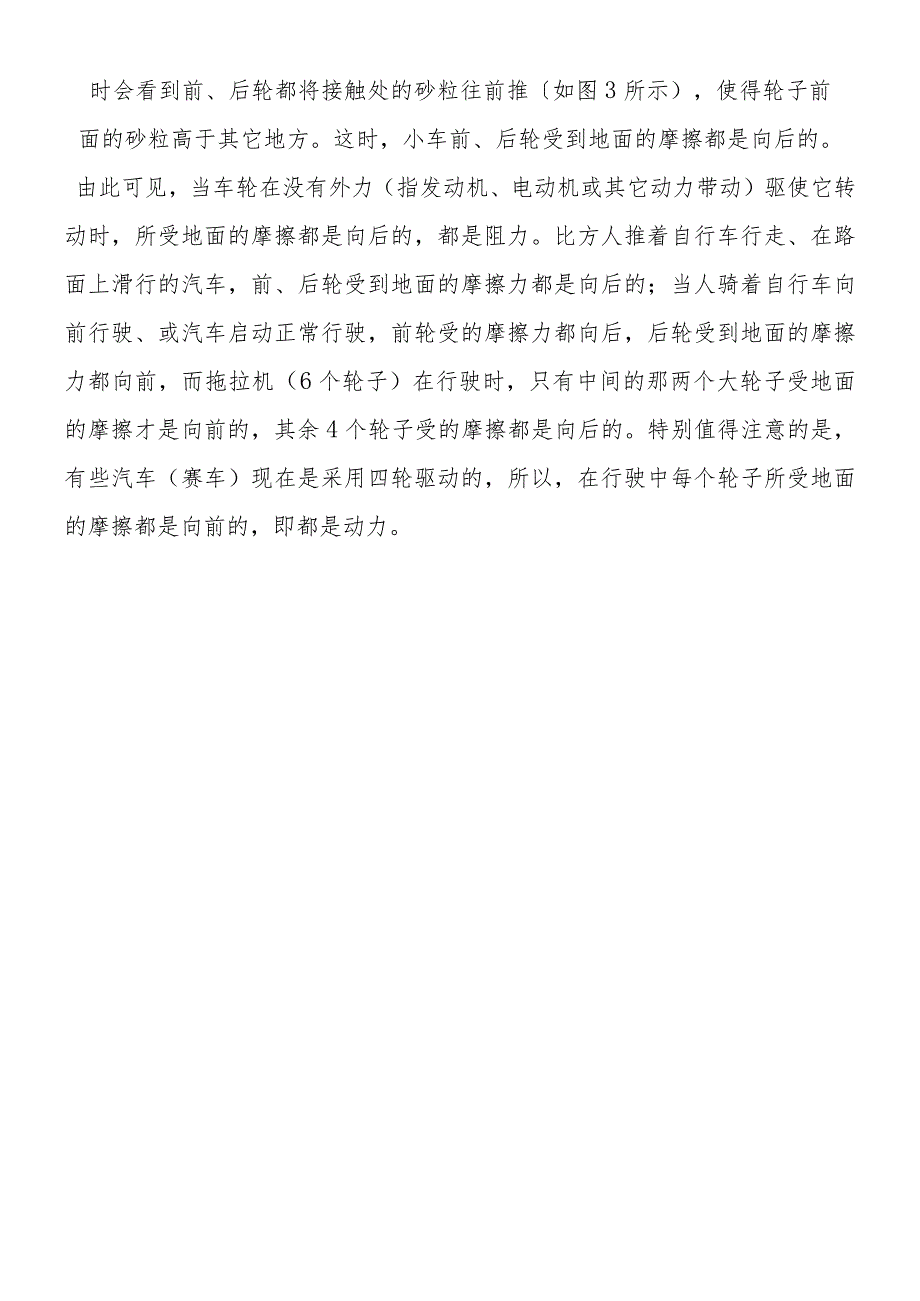 时会看到前、后轮都将接触处的砂粒往前推〔如图3所示），使得轮子前面的砂粒高于其它地方。这时，小车前、后轮受到地面的摩擦都是向后的。

由此可见，当车轮在没有外力（指发动机、电动机或其它动力带动）驱使它转动时，所受地面的摩擦都是向后的，都是阻力。比方人推着自行车行走、在路面上滑行的汽车，前、后轮受到地面的摩擦力都是向后的；当人骑着自行车向前行驶、或汽车启动正常行驶，前轮受的摩擦力都向后，后轮受到地面的摩擦力都向前，而拖拉机（6个轮子）在行驶时，只有中间的那两个大轮子受地面的摩擦才是向前的，其余4个轮子受的摩擦都是向后的。特别值得注意的是，有些汽车（赛车）现在是采用四轮驱动的，所以，在行驶中每个轮子所受地面的摩擦都是向前的，即都是动力。